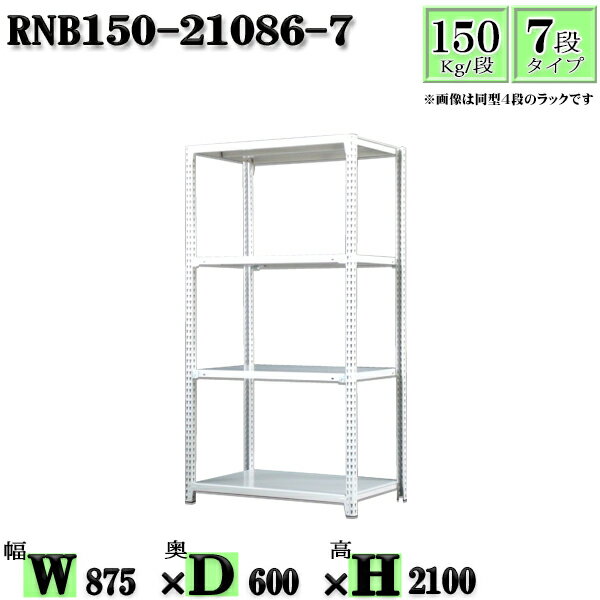 RNB150-21086-7

150 Kg/段

7段 タイプ

※画像は同型4段のラックです

幅 W 875 ×奥 D 600 ×高 H 2100